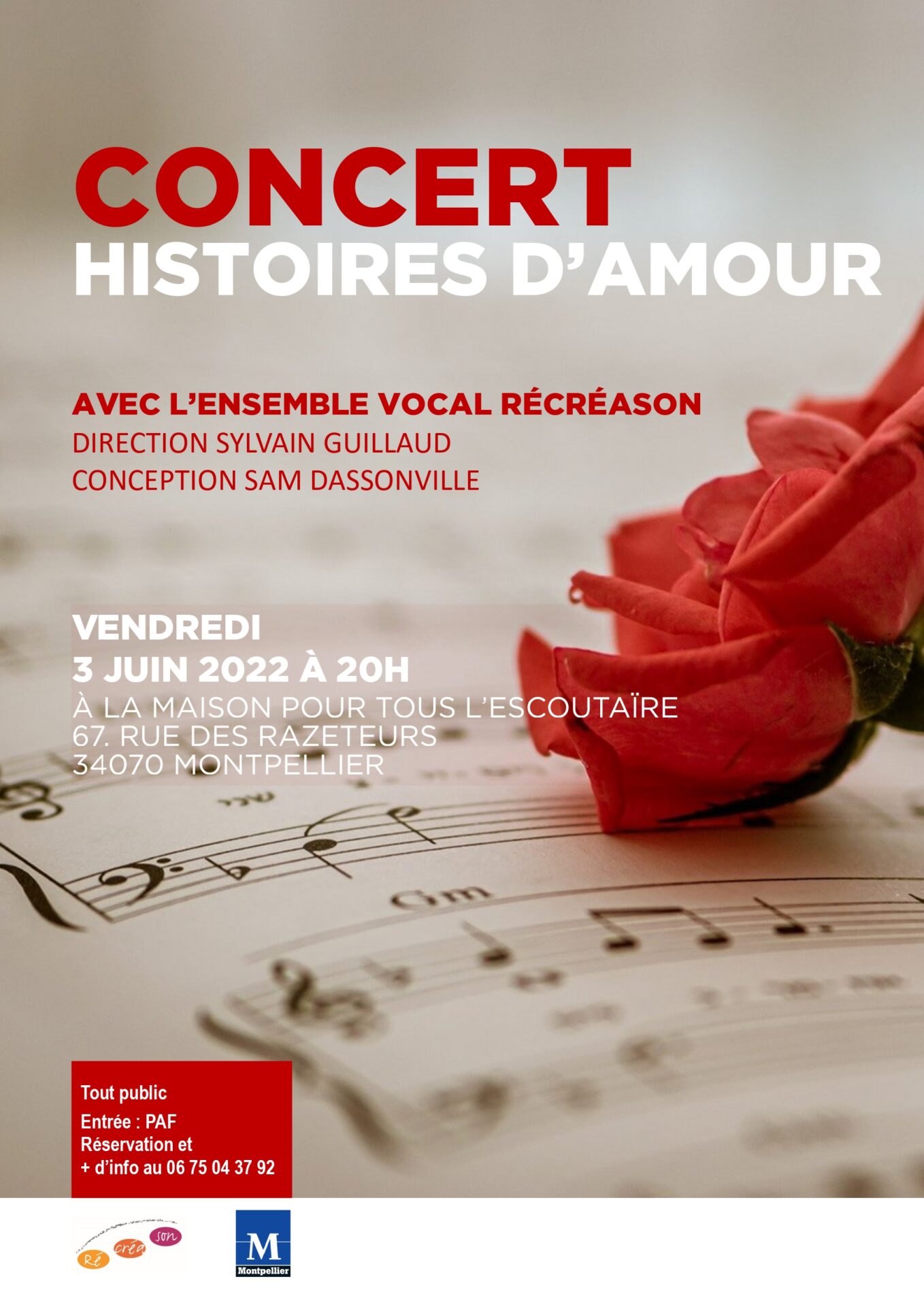 CONCERT
HISTOIRES D'AMOUR

AVEC L'ENSEMBLE VOCAL RÉCRÉASON
DIRECTION SYLVAIN GUILLAUD
CONCEPTION SAM DASSONVILLE

VENDREDI
3 JUIN 2022 À 20H
À LA MAISON POUR TOUS L'ESCOUTAÏRE
67. RUE DES RAZETEURS
34070 MONTPELLIER

Gm

Tout public
Entrée : PAF
Réservation et
+ d'info au 06 75 04 37 92

Ré créa son

M
Montpellier